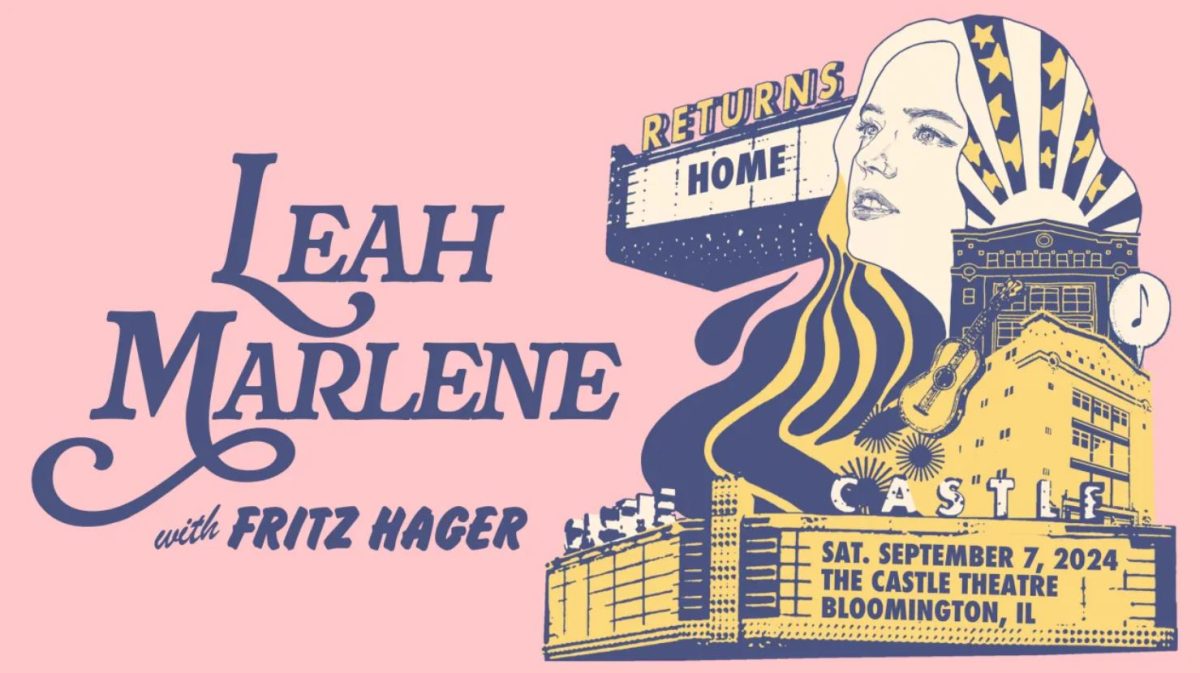 LEAH MARLENE

with FRITZ HAGER

RETURNS

HOME

CASTLE

SAT. SEPTEMBER 7, 2024
THE CASTLE THEATRE
BLOOMINGTON, IL